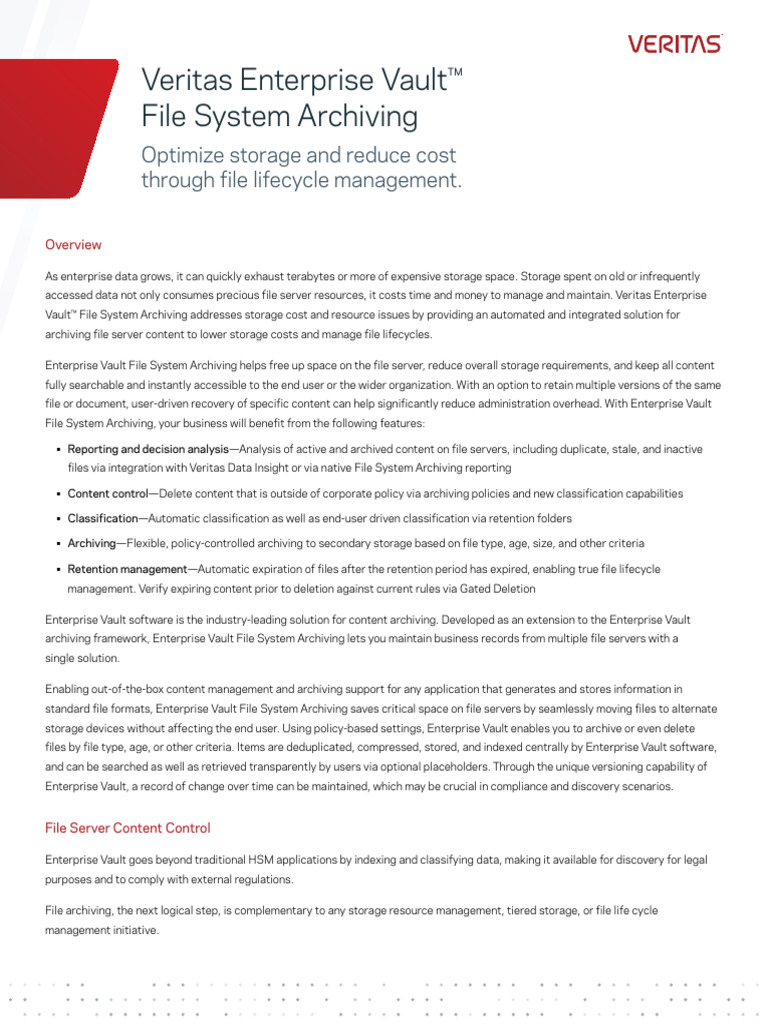 VERITAS

Veritas Enterprise Vault™
File System Archiving

Optimize storage and reduce cost through file lifecycle management.

Overview

As enterprise data grows, it can quickly exhaust terabytes or more of expensive storage space. Storage spent on old or infrequently accessed data not only consumes precious file server resources, it costs time and money to manage and maintain. Veritas Enterprise Vault™ File System Archiving addresses storage cost and resource issues by providing an automated and integrated solution for archiving file server content to lower storage costs and manage file lifecycles.

Enterprise Vault File System Archiving helps free up space on the file server, reduce overall storage requirements, and keep all content fully searchable and instantly accessible to the end user or the wider organization. With an option to retain multiple versions of the same file or document, user-driven recovery of specific content can help significantly reduce administration overhead. With Enterprise Vault File System Archiving, your business will benefit from the following features:

• Reporting and decision analysis—Analysis of active and archived content on file servers, including duplicate, stale, and inactive files via integration with Veritas Data Insight or via native File System Archiving reporting

• Content control—Delete content that is outside of corporate policy via archiving policies and new classification capabilities

• Classification—Automatic classification as well as end-user driven classification via retention folders

• Archiving—Flexible, policy-controlled archiving to secondary storage based on file type, age, size, and other criteria

• Retention management—Automatic expiration of files after the retention period has expired, enabling true file lifecycle management. Verify expiring content prior to deletion against current rules via Gated Deletion

Enterprise Vault software is the industry-leading solution for content archiving. Developed as an extension to the Enterprise Vault archiving framework, Enterprise Vault File System Archiving lets you maintain business records from multiple file servers with a single solution.

Enabling out-of-the-box content management and archiving support for any application that generates and stores information in standard file formats, Enterprise Vault File System Archiving saves critical space on file servers by seamlessly moving files to alternate storage devices without affecting the end user. Using policy-based settings, Enterprise Vault enables you to archive or even delete files by file type, age, or other criteria. Items are deduplicated, compressed, stored, and indexed centrally by Enterprise Vault software, and can be searched as well as retrieved transparently by users via optional placeholders. Through the unique versioning capability of Enterprise Vault, a record of change over time can be maintained, which may be crucial in compliance and discovery scenarios.

File Server Content Control

Enterprise Vault goes beyond traditional HSM applications by indexing and classifying data, making it available for discovery for legal purposes and to comply with external regulations.

File archiving, the next logical step, is complementary to any storage resource management, tiered storage, or file life cycle management initiative.